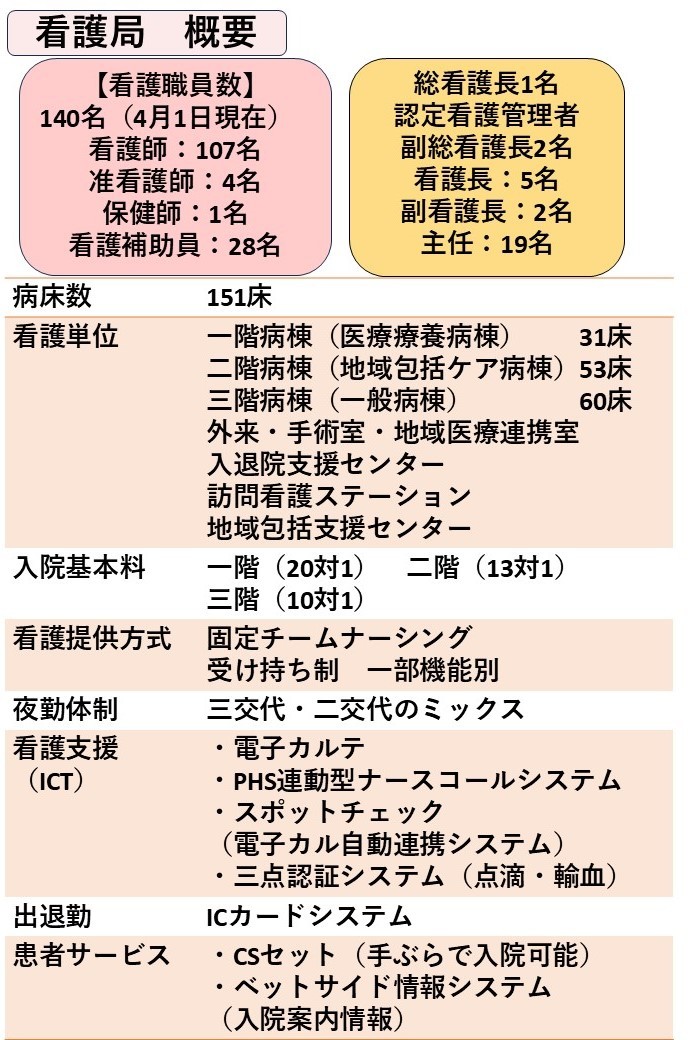 看護局　概要

【看護職員数】
140名（4月1日現在）
看護師：107名
准看護師：4名
保健師：1名
看護補助員：28名

総看護長1名
認定看護管理者
副総看護長2名
看護長：5名
副看護長：2名
主任：19名

| 病床数 | 151床 |
|---|---|
| 看護単位 | 一階病棟（医療療養病棟）　31床<br>二階病棟（地域包括ケア病棟）53床<br>三階病棟（一般病棟）　60床<br>外来・手術室・地域医療連携室<br>入退院支援センター<br>訪問看護ステーション<br>地域包括支援センター |
| 入院基本料 | 一階（20対1）　二階（13対1）<br>三階（10対1） |
| 看護提供方式 | 固定チームナーシング<br>受け持ち制　一部機能別 |
| 夜勤体制 | 三交代・二交代のミックス |
| 看護支援（ICT） | ・電子カルテ<br>・PHS連動型ナースコールシステム<br>・スポットチェック<br>（電子カル自動連携システム）<br>・三点認証システム（点滴・輸血） |
| 出退勤 | ICカードシステム |
| 患者サービス | ・CSセット（手ぶらで入院可能）<br>・ベットサイド情報システム<br>（入院案内情報） |